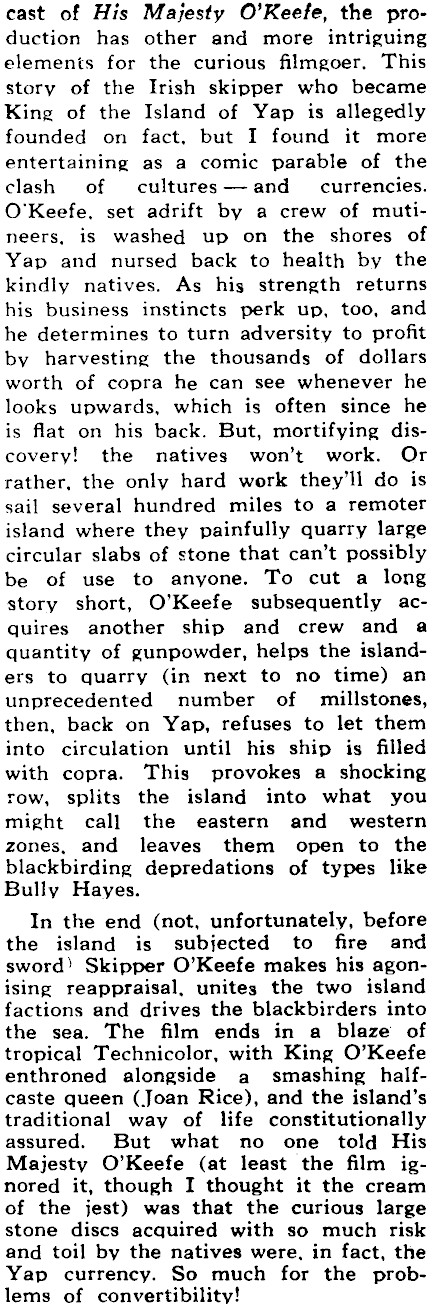 cast of His Majesty O'Keefe, the production has other and more intriguing elements for the curious filmgoer. This story of the Irish skipper who became King of the Island of Yap is allegedly founded on fact, but I found it more entertaining as a comic parable of the clash of cultures — and currencies. O'Keefe, set adrift by a crew of mutineers, is washed up on the shores of Yap and nursed back to health by the kindly natives. As his strength returns his business instincts perk up, too, and he determines to turn adversity to profit by harvesting the thousands of dollars worth of copra he can see whenever he looks upwards, which is often since he is flat on his back. But, mortifying discovery! the natives won't work. Or rather, the only hard work they'll do is sail several hundred miles to a remoter island where they painfully quarry large circular slabs of stone that can't possibly be of use to anyone. To cut a long story short, O'Keefe subsequently acquires another ship and crew and a quantity of gunpowder, helps the islanders to quarry (in next to no time) an unprecedented number of millstones, then, back on Yap, refuses to let them into circulation until his ship is filled with copra. This provokes a shocking row, splits the island into what you might call the eastern and western zones, and leaves them open to the blackbirding depredations of types like Bully Hayes.

In the end (not, unfortunately, before the island is subjected to fire and sword) Skipper O'Keefe makes his agonising reappraisal, unites the two island factions and drives the blackbirders into the sea. The film ends in a blaze of tropical Technicolor, with King O'Keefe enthroned alongside a smashing half-caste queen (Joan Rice), and the island's traditional way of life constitutionally assured. But what no one told His Majesty O'Keefe (at least the film ignored it, though I thought it the cream of the jest) was that the curious large stone discs acquired with so much risk and toil by the natives were, in fact, the Yap currency. So much for the problems of convertibility!